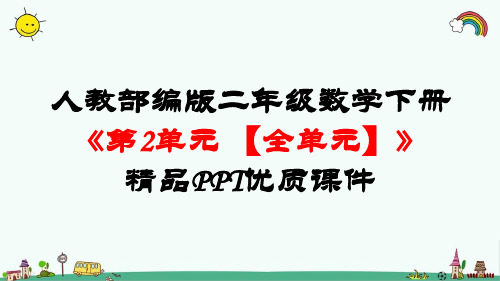 人教部编版二年级数学下册
《第2单元 【全单元】》
精品PPT优质课件